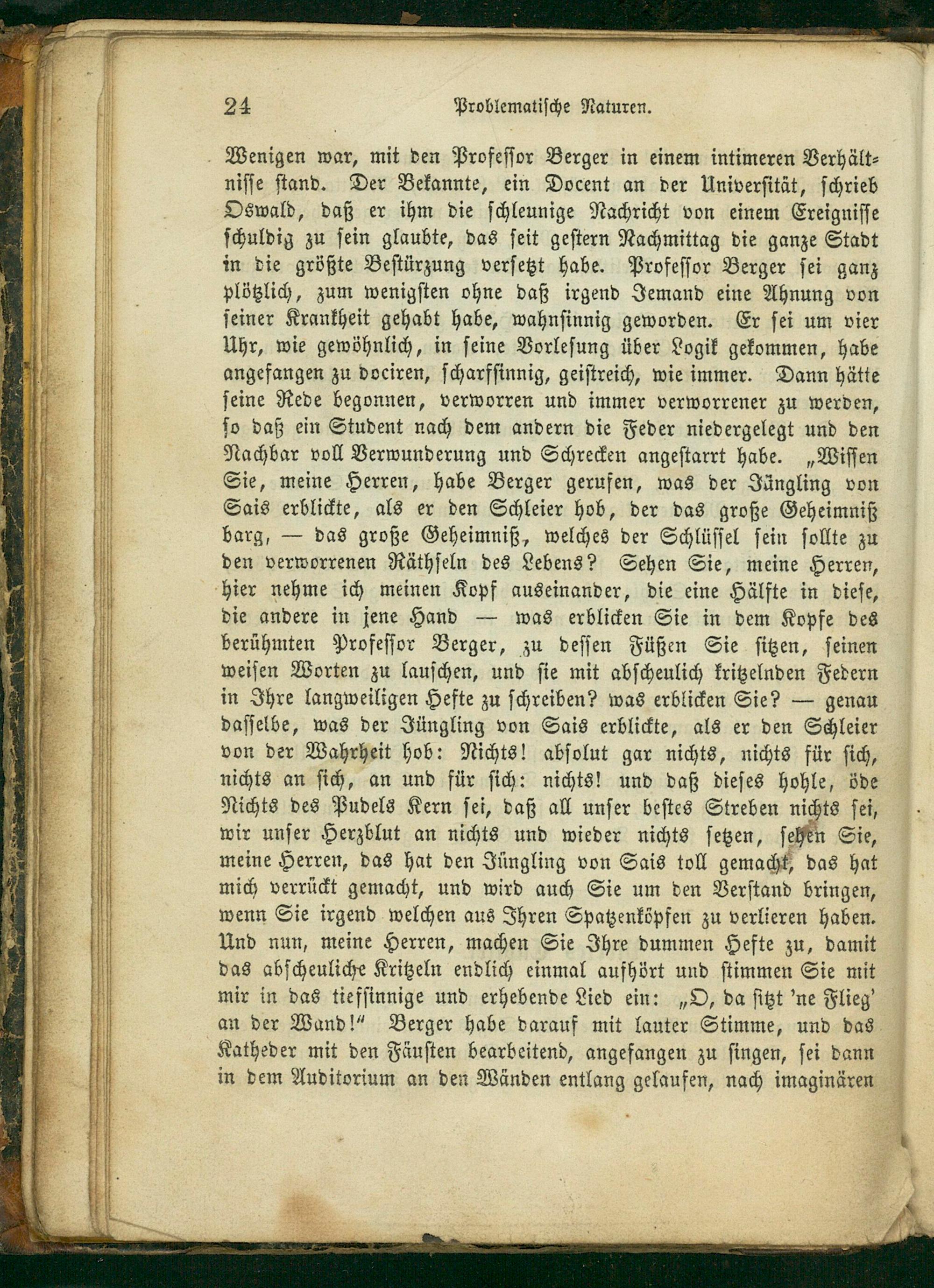 24 Problematische Naturen.

Wenigen war, mit den Professor Berger in einem intimeren Verhältnisse stand. Der Bekannte, ein Docent an der Universität, schrieb Oswald, daß er ihm die schleunige Nachricht von einem Ereignisse schuldig zu sein glaubte, das seit gestern Nachmittag die ganze Stadt in die größte Bestürzung versetzt habe. Professor Berger sei ganz plötzlich, zum wenigsten ohne daß irgend Jemand eine Ahnung von seiner Krankheit gehabt habe, wahnsinnig geworden. Er sei um vier Uhr, wie gewöhnlich, in seine Vorlesung über Logik gekommen, habe angefangen zu dociren, scharfsinnig, geistreich, wie immer. Dann hätte seine Rede begonnen, verworren und immer verworrener zu werden, so daß ein Student nach dem andern die Feder niedergelegt und den Nachbar voll Verwunderung und Schrecken angestarrt habe. „Wissen Sie, meine Herren, habe Berger gerufen, was der Jüngling von Sais erblickte, als er den Schleier hob, der das große Geheimniß barg, — das große Geheimniß, welches der Schlüssel sein sollte zu den verworrenen Räthseln des Lebens? Sehen Sie, meine Herren, hier nehme ich meinen Kopf auseinander, die eine Hälfte in diese, die andere in jene Hand — was erblicken Sie in dem Kopfe des berühmten Professor Berger, zu dessen Füßen Sie sitzen, seinen weisen Worten zu lauschen, und sie mit abscheulich kritzelnden Federn in Ihre langweiligen Hefte zu schreiben? was erblicken Sie? — genau dasselbe, was der Jüngling von Sais erblickte, als er den Schleier von der Wahrheit hob: Nichts! absolut gar nichts, nichts für sich, nichts an sich, an und für sich: nichts! und daß dieses hohle, öde Nichts des Pudels Kern sei, daß all unser bestes Streben nichts sei, wir unser Herzblut an nichts und wieder nichts setzen, sehen Sie, meine Herren, das hat den Jüngling von Sais toll gemacht, das hat mich verrückt gemacht, und wird auch Sie um den Verstand bringen, wenn Sie irgend welchen aus Ihren Spatzenköpfen zu verlieren haben. Und nun, meine Herren, machen Sie Ihre dummen Hefte zu, damit das abscheuliche Kritzeln endlich einmal aufhört und stimmen Sie mit mir in das tiefsinnige und erhebende Lied ein: „O, da sitzt 'ne Flieg' an der Wand!" Berger habe darauf mit lauter Stimme, und das Katheder mit den Fäusten bearbeitend, angefangen zu singen, sei dann in dem Auditorium an den Wänden entlang gelaufen, nach imaginären